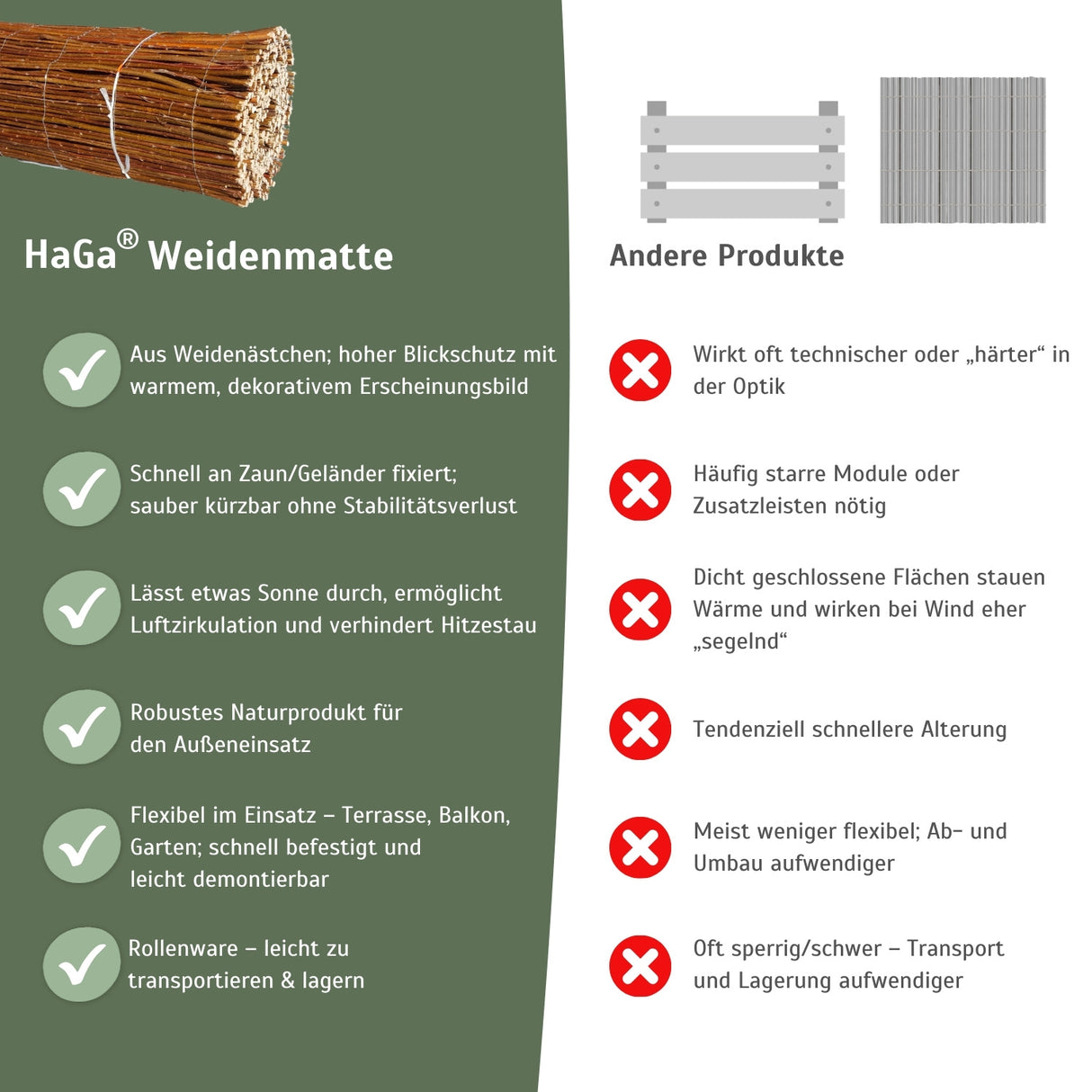 HaGa® Weidenmatte

Aus Weidenästchen; hoher Blickschutz mit warmem, dekorativem Erscheinungsbild

Schnell an Zaun/Geländer fixiert; sauber kürzbar ohne Stabilitätsverlust

Lässt etwas Sonne durch, ermöglicht Luftzirkulation und verhindert Hitzestau

Robustes Naturprodukt für den Außeneinsatz

Flexibel im Einsatz – Terrasse, Balkon, Garten; schnell befestigt und leicht demontierbar

Rollenware – leicht zu transportieren & lagern

Andere Produkte

Wirkt oft technischer oder „härter“ in der Optik

Häufig starre Module oder Zusatzleisten nötig

Dicht geschlossene Flächen stauen Wärme und wirken bei Wind eher „segelnd“

Tendenziell schnellere Alterung

Meist weniger flexibel; Ab- und Umbau aufwendiger

Oft sperrig/schwer – Transport und Lagerung aufwendiger